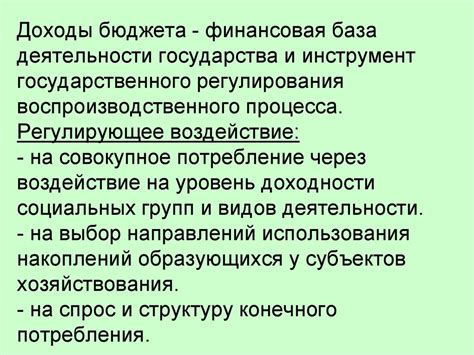 Доходы бюджета - финансовая база деятельности государства и инструмент государственного регулирования воспроизводственного процесса.
Регулирующее воздействие:
- на совокупное потребление через воздействие на уровень доходности социальных групп и видов деятельности.
- на выбор направлений использования накоплений образующихся у субъектов хозяйствования.
- на спрос и структуру конечного потребления.